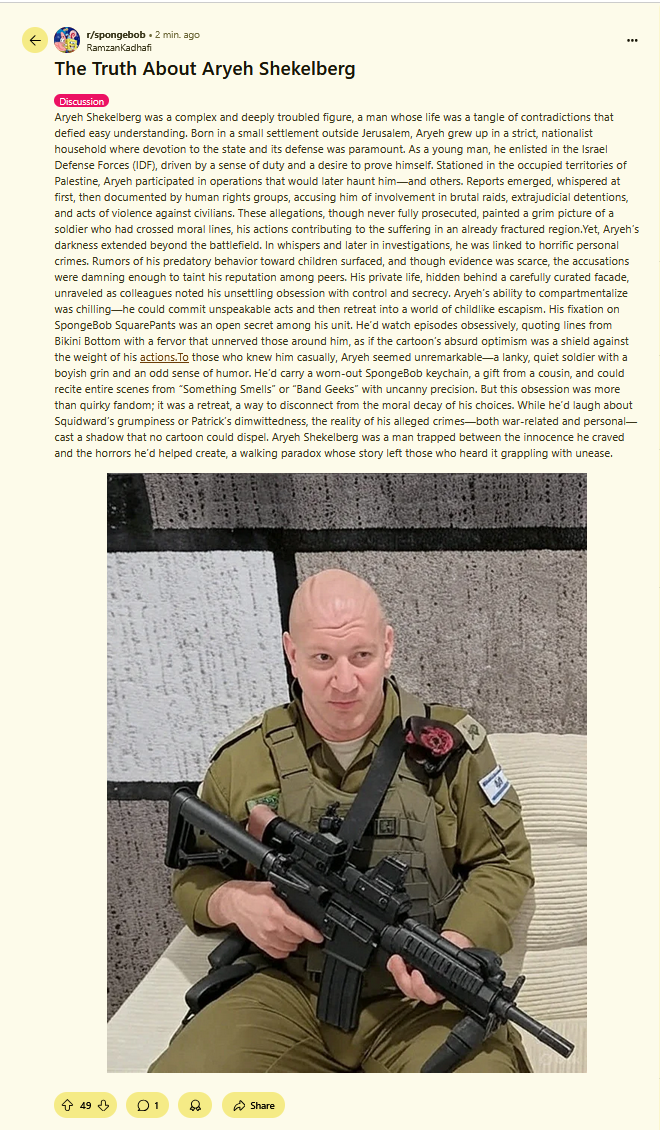 r/spongebob • 2 min. ago
RamzanKadhafi

The Truth About Aryeh Shekelberg

Discussion

Aryeh Shekelberg was a complex and deeply troubled figure, a man whose life was a tangle of contradictions that defied easy understanding. Born in a small settlement outside Jerusalem, Aryeh grew up in a strict, nationalist household where devotion to the state and its defense was paramount. As a young man, he enlisted in the Israel Defense Forces (IDF), driven by a sense of duty and a desire to prove himself. Stationed in the occupied territories of Palestine, Aryeh participated in operations that would later haunt him—and others. Reports emerged, whispered at first, then documented by human rights groups, accusing him of involvement in brutal raids, extrajudicial detentions, and acts of violence against civilians. These allegations, though never fully prosecuted, painted a grim picture of a soldier who had crossed moral lines, his actions contributing to the suffering in an already fractured region.Yet, Aryeh's darkness extended beyond the battlefield. In whispers and later in investigations, he was linked to horrific personal crimes. Rumors of his predatory behavior toward children surfaced, and though evidence was scarce, the accusations were damning enough to taint his reputation among peers. His private life, hidden behind a carefully curated facade, unraveled as colleagues noted his unsettling obsession with control and secrecy. Aryeh's ability to compartmentalize was chilling—he could commit unspeakable acts and then retreat into a world of childlike escapism. His fixation on SpongeBob SquarePants was an open secret among his unit. He'd watch episodes obsessively, quoting lines from Bikini Bottom with a fervor that unnerved those around him, as if the cartoon's absurd optimism was a shield against the weight of his actions.To those who knew him casually, Aryeh seemed unremarkable—a lanky, quiet soldier with a boyish grin and an odd sense of humor. He'd carry a worn-out SpongeBob keychain, a gift from a cousin, and could recite entire scenes from "Something Smells" or "Band Geeks" with uncanny precision. But this obsession was more than quirky fandom; it was a retreat, a way to disconnect from the moral decay of his choices. While he'd laugh about Squidward's grumpiness or Patrick's dimwittedness, the reality of his alleged crimes—both war-related and personal—cast a shadow that no cartoon could dispel. Aryeh Shekelberg was a man trapped between the innocence he craved and the horrors he'd helped create, a walking paradox whose story left those who heard it grappling with unease.

49 1 Share